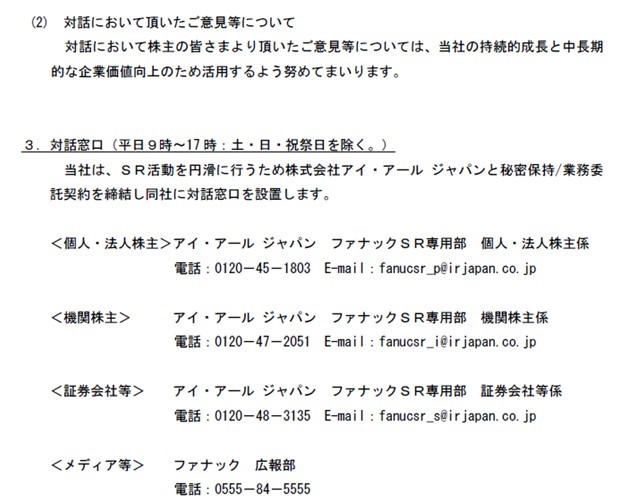 (2)　対話において頂いたご意見等について
対話において株主の皆さまより頂いたご意見等については、当社の持続的成長と中長期的な企業価値向上のため活用するよう努めてまいります。

３．対話窓口（平日９時～17時：土・日・祝祭日を除く。）
当社は、ＳＲ活動を円滑に行うため株式会社アイ・アール ジャパンと秘密保持/業務委託契約を締結し同社に対話窓口を設置します。

＜個人・法人株主＞アイ・アール ジャパン　ファナックＳＲ専用部　個人・法人株主係
電話：0120－45－1803　E-mail：fanucsr_p@irjapan.co.jp

＜機関株主＞　アイ・アール ジャパン　ファナックＳＲ専用部　機関株主係
電話：0120－47－2051　E-mail：fanucsr_i@irjapan.co.jp

＜証券会社等＞　アイ・アール ジャパン　ファナックＳＲ専用部　証券会社等係
電話：0120－48－3135　E-mail：fanucsr_s@irjapan.co.jp

＜メディア等＞　ファナック　広報部
電話：0555－84－5555